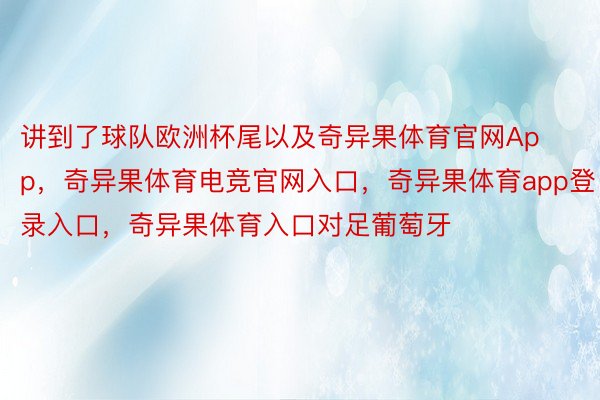 讲到了球队欧洲杯尾以及奇异果体育官网App，奇异果体育电竞官网入口，奇异果体育app登录入口，奇异果体育入口对足葡萄牙